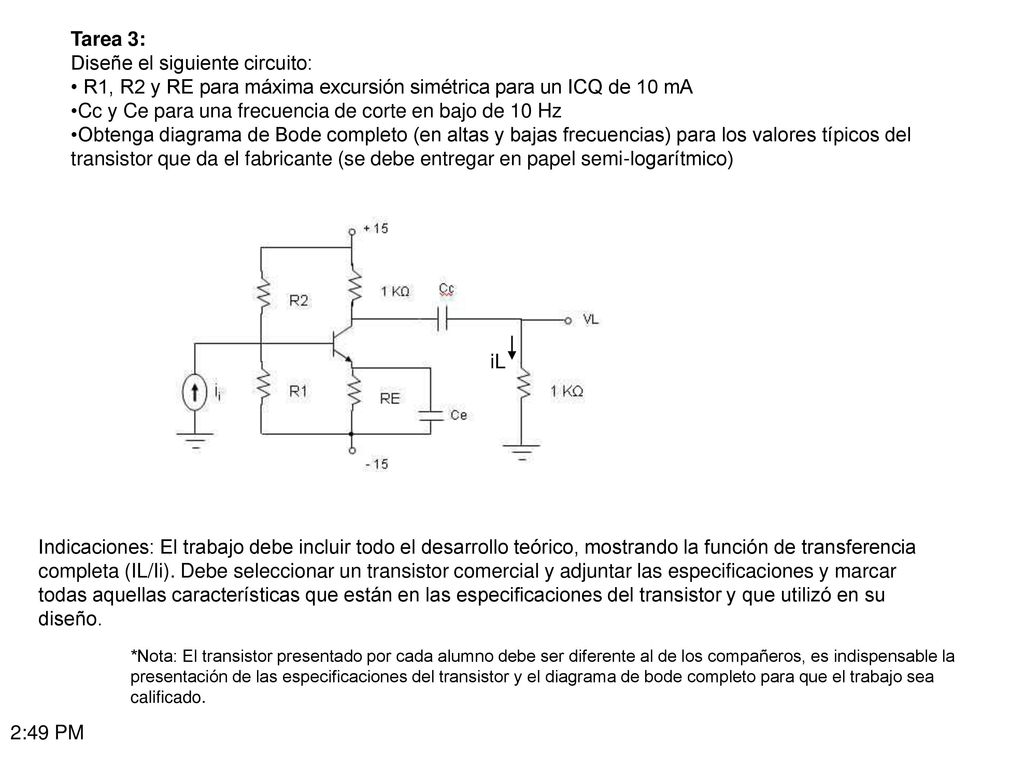 Tarea 3:
Diseñe el siguiente circuito:
• R1, R2 y RE para máxima excursión simétrica para un ICQ de 10 mA
•Cc y Ce para una frecuencia de corte en bajo de 10 Hz
•Obtenga diagrama de Bode completo (en altas y bajas frecuencias) para los valores típicos del transistor que da el fabricante (se debe entregar en papel semi-logarítmico)

+ 15
R2
1 KΩ
Cc
VL
iL
$i_i$
R1
RE
Ce
1 KΩ
- 15

Indicaciones: El trabajo debe incluir todo el desarrollo teórico, mostrando la función de transferencia completa (IL/Ii). Debe seleccionar un transistor comercial y adjuntar las especificaciones y marcar todas aquellas características que están en las especificaciones del transistor y que utilizó en su diseño.

*Nota: El transistor presentado por cada alumno debe ser diferente al de los compañeros, es indispensable la presentación de las especificaciones del transistor y el diagrama de bode completo para que el trabajo sea calificado.

2:49 PM